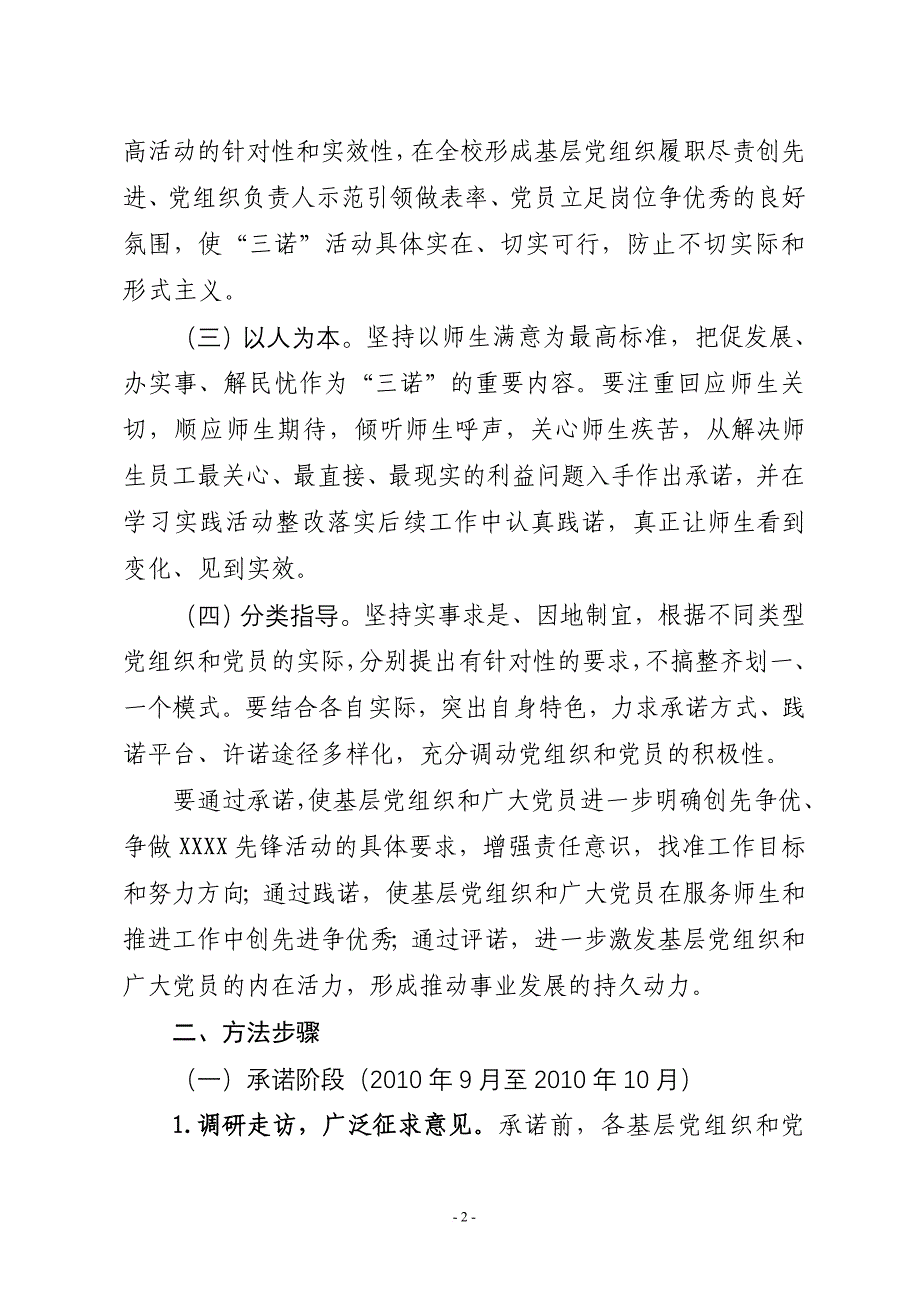 高活动的针对性和实效性，在全校形成基层党组织履职尽责创先进、党组织负责人示范引领做表率、党员立足岗位争优秀的良好氛围，使“三诺”活动具体实在、切实可行，防止不切实际和形式主义。

（三）以人为本。坚持以师生满意为最高标准，把促发展、办实事、解民忧作为“三诺”的重要内容。要注重回应师生关切，顺应师生期待，倾听师生呼声，关心师生疾苦，从解决师生员工最关心、最直接、最现实的利益问题入手作出承诺，并在学习实践活动整改落实后续工作中认真践诺，真正让师生看到变化、见到实效。

（四）分类指导。坚持实事求是、因地制宜，根据不同类型党组织和党员的实际，分别提出有针对性的要求，不搞整齐划一、一个模式。要结合各自实际，突出自身特色，力求承诺方式、践诺平台、许诺途径多样化，充分调动党组织和党员的积极性。

要通过承诺，使基层党组织和广大党员进一步明确创先争优、争做XXXX先锋活动的具体要求，增强责任意识，找准工作目标和努力方向；通过践诺，使基层党组织和广大党员在服务师生和推进工作中创先进争优秀；通过评诺，进一步激发基层党组织和广大党员的内在活力，形成推动事业发展的持久动力。

二、方法步骤

（一）承诺阶段（2010年9月至2010年10月）

1.调研走访，广泛征求意见。承诺前，各基层党组织和党

- 2 -